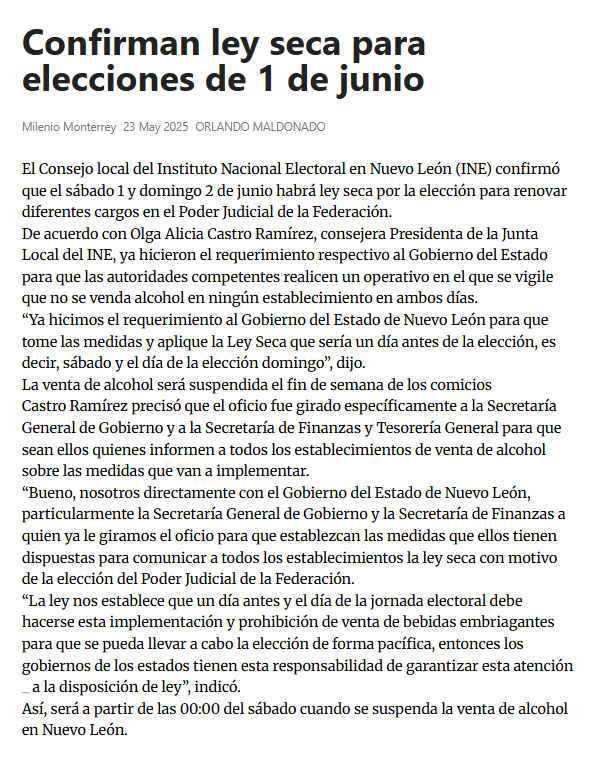 Confirman ley seca para elecciones de 1 de junio

Milenio Monterrey 23 May 2025 ORLANDO MALDONADO

El Consejo local del Instituto Nacional Electoral en Nuevo León (INE) confirmó que el sábado 1 y domingo 2 de junio habrá ley seca por la elección para renovar diferentes cargos en el Poder Judicial de la Federación.
De acuerdo con Olga Alicia Castro Ramírez, consejera Presidenta de la Junta Local del INE, ya hicieron el requerimiento respectivo al Gobierno del Estado para que las autoridades competentes realicen un operativo en el que se vigile que no se venda alcohol en ningún establecimiento en ambos días.
“Ya hicimos el requerimiento al Gobierno del Estado de Nuevo León para que tome las medidas y aplique la Ley Seca que sería un día antes de la elección, es decir, sábado y el día de la elección domingo”, dijo.
La venta de alcohol será suspendida el fin de semana de los comicios
Castro Ramírez precisó que el oficio fue girado específicamente a la Secretaría General de Gobierno y a la Secretaría de Finanzas y Tesorería General para que sean ellos quienes informen a todos los establecimientos de venta de alcohol sobre las medidas que van a implementar.
“Bueno, nosotros directamente con el Gobierno del Estado de Nuevo León, particularmente la Secretaría General de Gobierno y la Secretaría de Finanzas a quien ya le giramos el oficio para que establezcan las medidas que ellos tienen dispuestas para comunicar a todos los establecimientos la ley seca con motivo de la elección del Poder Judicial de la Federación.
“La ley nos establece que un día antes y el día de la jornada electoral debe hacerse esta implementación y prohibición de venta de bebidas embriagantes para que se pueda llevar a cabo la elección de forma pacífica, entonces los gobiernos de los estados tienen esta responsabilidad de garantizar esta atención _ a la disposición de ley”, indicó.
Así, será a partir de las 00:00 del sábado cuando se suspenda la venta de alcohol en Nuevo León.